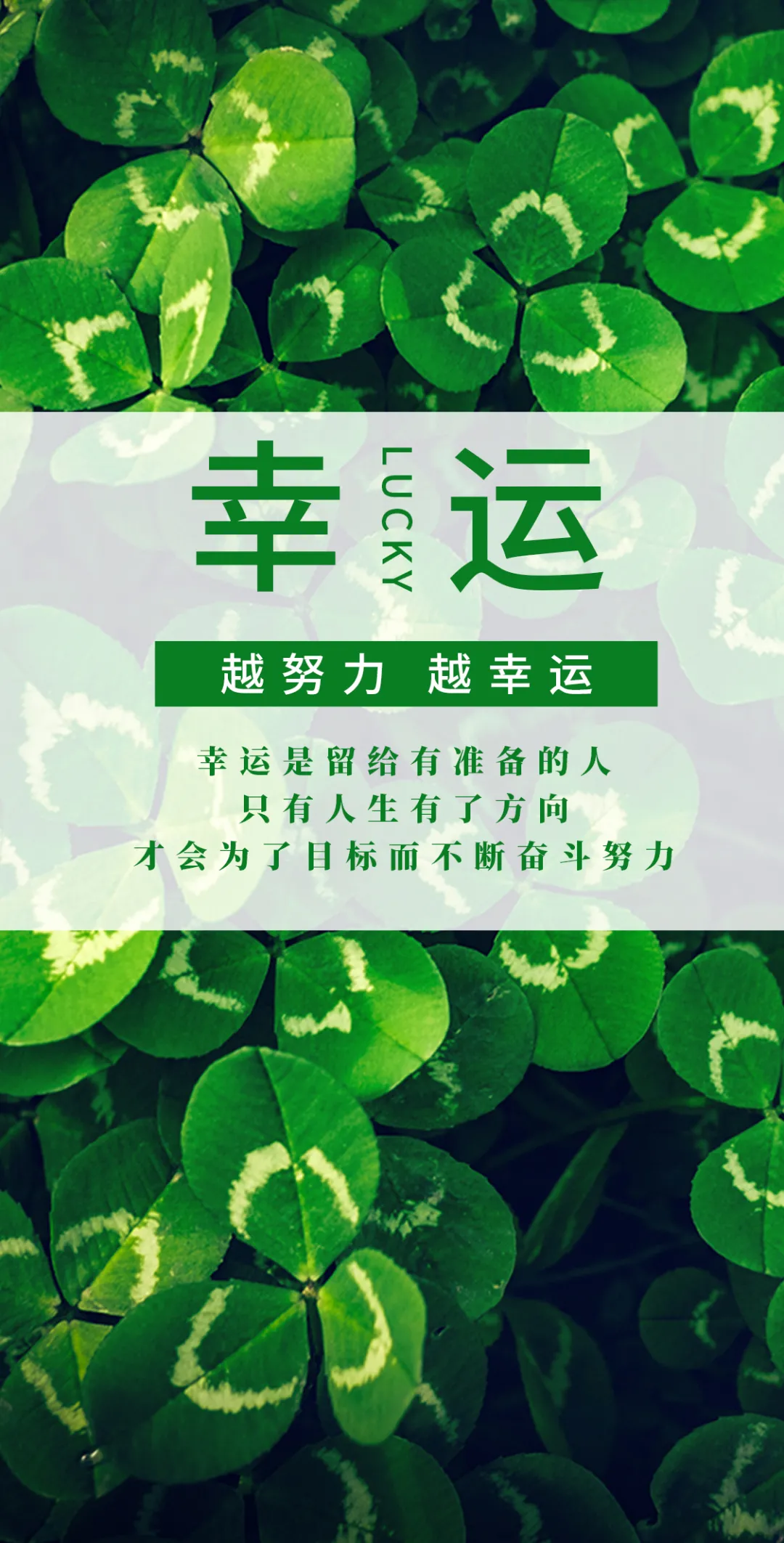 幸 LUCKY 运

越努力 越幸运

幸运是留给有准备的人
只有人生有了方向
才会为了目标而不断奋斗努力